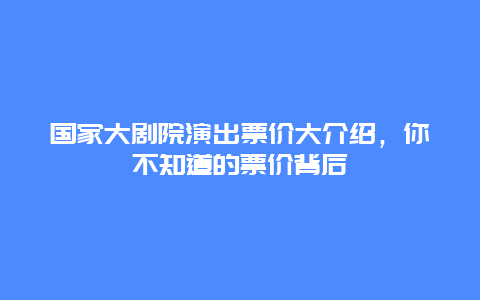 国家大剧院演出票价大介绍，你不知道的票价背后